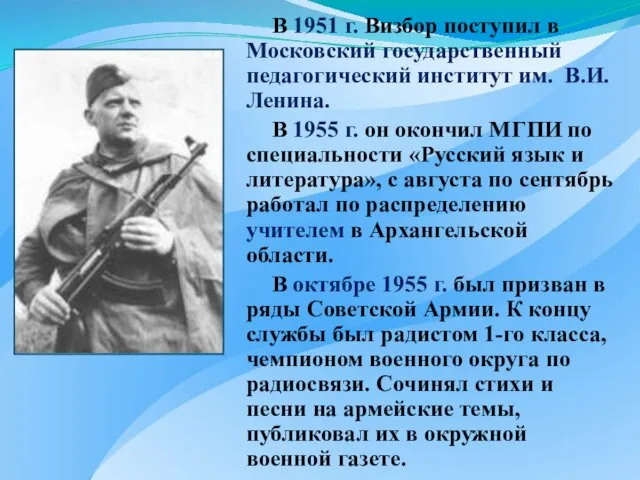 В 1951 г. Визбор поступил в Московский государственный педагогический институт им. В.И. Ленина.

В 1955 г. он окончил МГПИ по специальности «Русский язык и литература», с августа по сентябрь работал по распределению учителем в Архангельской области.

В октябре 1955 г. был призван в ряды Советской Армии. К концу службы был радистом 1-го класса, чемпионом военного округа по радиосвязи. Сочинял стихи и песни на армейские темы, публиковал их в окружной военной газете.